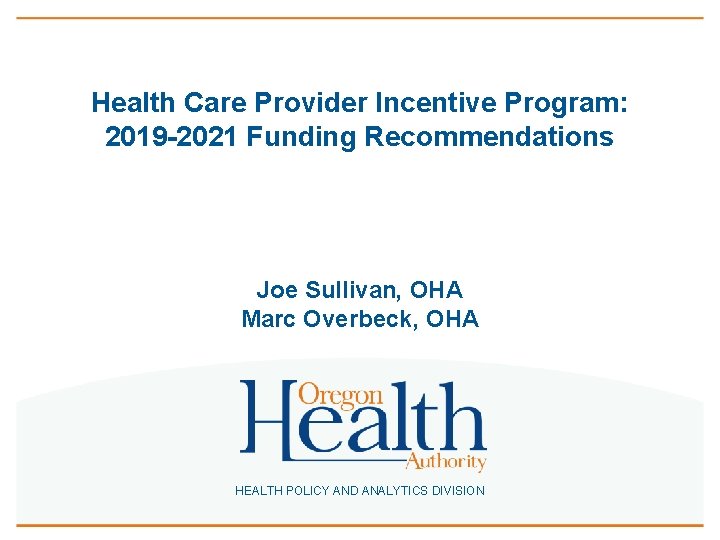 Health Care Provider Incentive Program: 2019-2021 Funding Recommendations

Joe Sullivan, OHA
Marc Overbeck, OHA

Oregon Health Authority

HEALTH POLICY AND ANALYTICS DIVISION